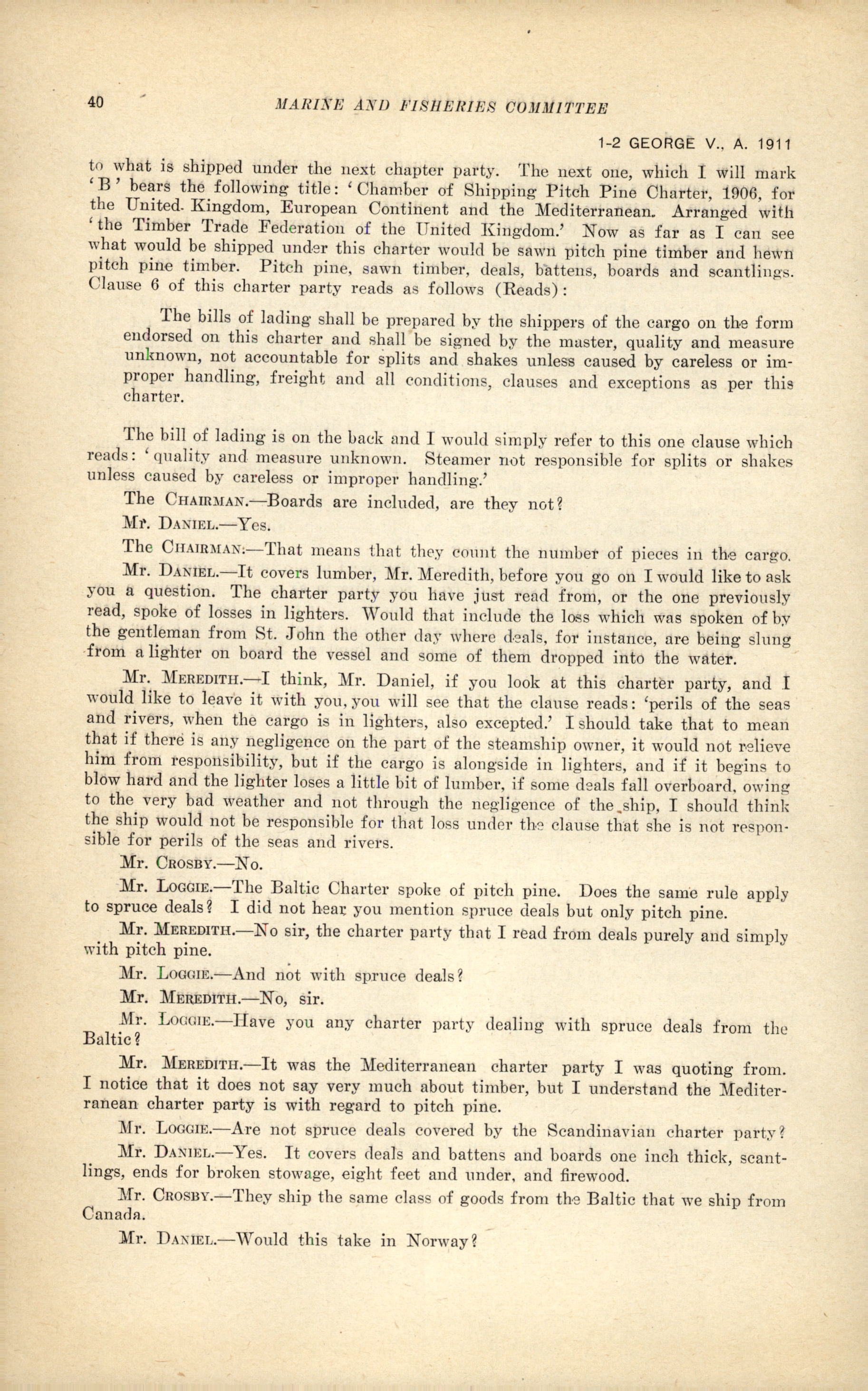 40 MARINE AND FISHERIES COMMITTEE

1-2 GEORGE V., A. 1911

to what is shipped under the next chapter party. The next one, which I will mark 'B' bears the following title: 'Chamber of Shipping Pitch Pine Charter, 1906, for the United Kingdom, European Continent and the Mediterranean. Arranged with 'the Timber Trade Federation of the United Kingdom.' Now as far as I can see what would be shipped under this charter would be sawn pitch pine timber and hewn pitch pine timber. Pitch pine, sawn timber, deals, battens, boards and scantlings. Clause 6 of this charter party reads as follows (Reads):

The bills of lading shall be prepared by the shippers of the cargo on the form endorsed on this charter and shall be signed by the master, quality and measure unknown, not accountable for splits and shakes unless caused by careless or improper handling, freight and all conditions, clauses and exceptions as per this charter.

The bill of lading is on the back and I would simply refer to this one clause which reads: 'quality and measure unknown. Steamer not responsible for splits or shakes unless caused by careless or improper handling.'

The CHAIRMAN.—Boards are included, are they not?

Mr. DANIEL.—Yes.

The CHAIRMAN.—That means that they count the number of pieces in the cargo.

Mr. DANIEL.—It covers lumber, Mr. Meredith, before you go on I would like to ask you a question. The charter party you have just read from, or the one previously read, spoke of losses in lighters. Would that include the loss which was spoken of by the gentleman from St. John the other day where deals, for instance, are being slung from a lighter on board the vessel and some of them dropped into the water.

Mr. MEREDITH.—I think, Mr. Daniel, if you look at this charter party, and I would like to leave it with you, you will see that the clause reads: 'perils of the seas and rivers, when the cargo is in lighters, also excepted.' I should take that to mean that if there is any negligence on the part of the steamship owner, it would not relieve him from responsibility, but if the cargo is alongside in lighters, and if it begins to blow hard and the lighter loses a little bit of lumber, if some deals fall overboard, owing to the very bad weather and not through the negligence of the ship, I should think the ship would not be responsible for that loss under the clause that she is not responsible for perils of the seas and rivers.

Mr. CROSBY.—No.

Mr. LOGGIE.—The Baltic Charter spoke of pitch pine. Does the same rule apply to spruce deals? I did not hear you mention spruce deals but only pitch pine.

Mr. MEREDITH.—No sir, the charter party that I read from deals purely and simply with pitch pine.

Mr. LOGGIE.—And not with spruce deals?

Mr. MEREDITH.—No, sir.

Mr. LOGGIE.—Have you any charter party dealing with spruce deals from the Baltic?

Mr. MEREDITH.—It was the Mediterranean charter party I was quoting from. I notice that it does not say very much about timber, but I understand the Mediterranean charter party is with regard to pitch pine.

Mr. LOGGIE.—Are not spruce deals covered by the Scandinavian charter party?

Mr. DANIEL.—Yes. It covers deals and battens and boards one inch thick, scantlings, ends for broken stowage, eight feet and under, and firewood.

Mr. CROSBY.—They ship the same class of goods from the Baltic that we ship from Canada.

Mr. DANIEL.—Would this take in Norway?